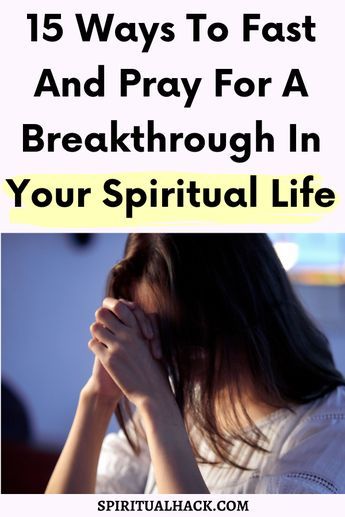 15 Ways To Fast And Pray For A Breakthrough In Your Spiritual Life

SPIRITUALHACK.COM